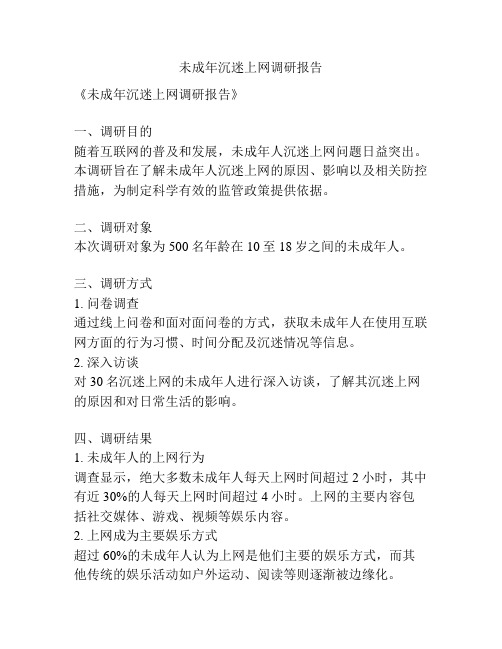 未成年沉迷上网调研报告

《未成年沉迷上网调研报告》

一、调研目的
随着互联网的普及和发展，未成年人沉迷上网问题日益突出。本调研旨在了解未成年人沉迷上网的原因、影响以及相关防控措施，为制定科学有效的监管政策提供依据。

二、调研对象
本次调研对象为 500 名年龄在 10 至 18 岁之间的未成年人。

三、调研方式
1. 问卷调查
通过线上问卷和面对面问卷的方式，获取未成年人在使用互联网方面的行为习惯、时间分配及沉迷情况等信息。
2. 深入访谈
对 30 名沉迷上网的未成年人进行深入访谈，了解其沉迷上网的原因和对日常生活的影响。

四、调研结果
1. 未成年人的上网行为
调查显示，绝大多数未成年人每天上网时间超过 2 小时，其中有近 30%的人每天上网时间超过 4 小时。上网的主要内容包括社交媒体、游戏、视频等娱乐内容。
2. 上网成为主要娱乐方式
超过 60%的未成年人认为上网是他们主要的娱乐方式，而其他传统的娱乐活动如户外运动、阅读等则逐渐被边缘化。